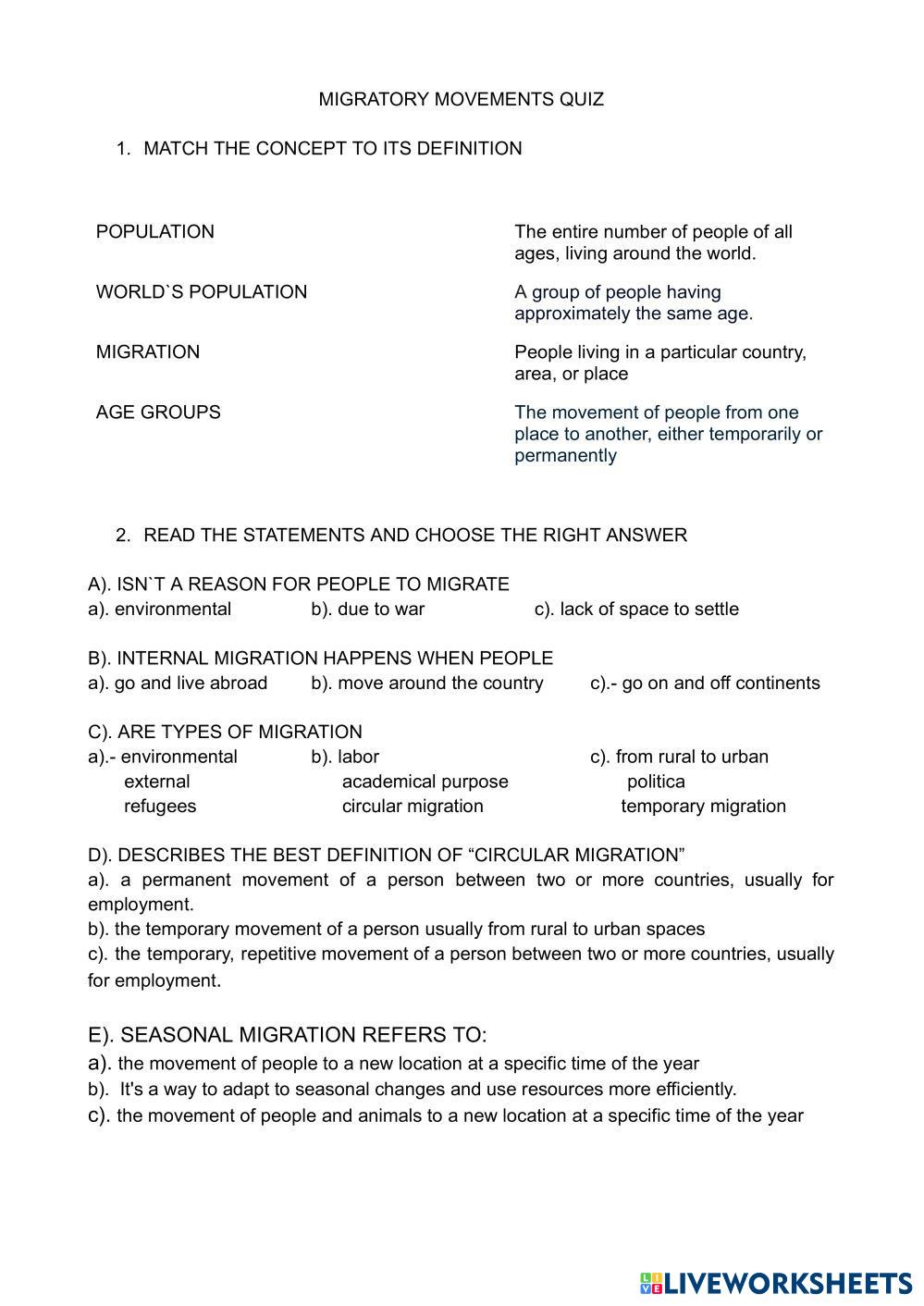 MIGRATORY MOVEMENTS QUIZ

1. MATCH THE CONCEPT TO ITS DEFINITION

POPULATION

WORLD`S POPULATION

MIGRATION

AGE GROUPS

The entire number of people of all ages, living around the world.

A group of people having approximately the same age.

People living in a particular country, area, or place

The movement of people from one place to another, either temporarily or permanently

2. READ THE STATEMENTS AND CHOOSE THE RIGHT ANSWER

A). ISN`T A REASON FOR PEOPLE TO MIGRATE
a). environmental b). due to war c). lack of space to settle

B). INTERNAL MIGRATION HAPPENS WHEN PEOPLE
a). go and live abroad b). move around the country c).- go on and off continents

C). ARE TYPES OF MIGRATION
a).- environmental external refugees
b). labor academical purpose circular migration
c). from rural to urban politica temporary migration

D). DESCRIBES THE BEST DEFINITION OF “CIRCULAR MIGRATION”
a). a permanent movement of a person between two or more countries, usually for employment.
b). the temporary movement of a person usually from rural to urban spaces
c). the temporary, repetitive movement of a person between two or more countries, usually for employment.

E). SEASONAL MIGRATION REFERS TO:
a). the movement of people to a new location at a specific time of the year
b). It's a way to adapt to seasonal changes and use resources more efficiently.
c). the movement of people and animals to a new location at a specific time of the year

LIVEWORKSHEETS